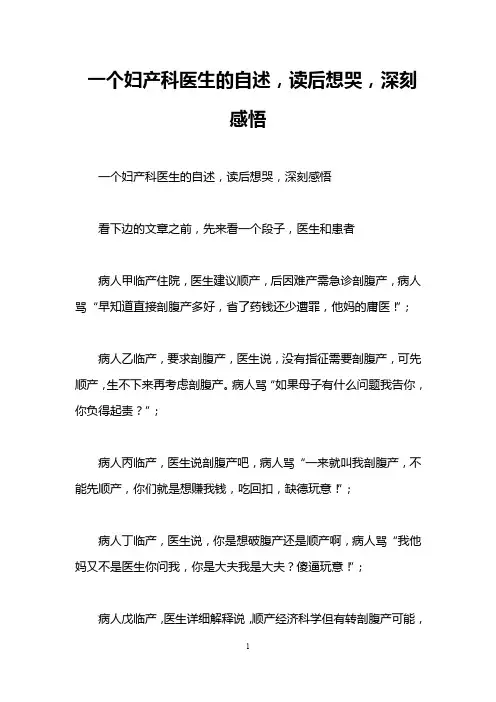 一个妇产科医生的自述，读后想哭，深刻感悟

一个妇产科医生的自述，读后想哭，深刻感悟

看下边的文章之前，先来看一个段子，医生和患者

病人甲临产住院，医生建议顺产，后因难产需急诊剖腹产，病人骂“早知道直接剖腹产多好，省了药钱还少遭罪，他妈的庸医！”；

病人乙临产，要求剖腹产，医生说，没有指征需要剖腹产，可先顺产，生不下来再考虑剖腹产。病人骂“如果母子有什么问题我告你，你负得起责？”；

病人丙临产，医生说剖腹产吧，病人骂“一来就叫我剖腹产，不能先顺产，你们就是想赚我钱，吃回扣，缺德玩意！”；

病人丁临产，医生说，你是想破腹产还是顺产啊，病人骂“我他妈又不是医生你问我，你是大夫我是大夫？傻逼玩意！”；

病人戊临产，医生详细解释说，顺产经济科学但有转剖腹产可能，

1